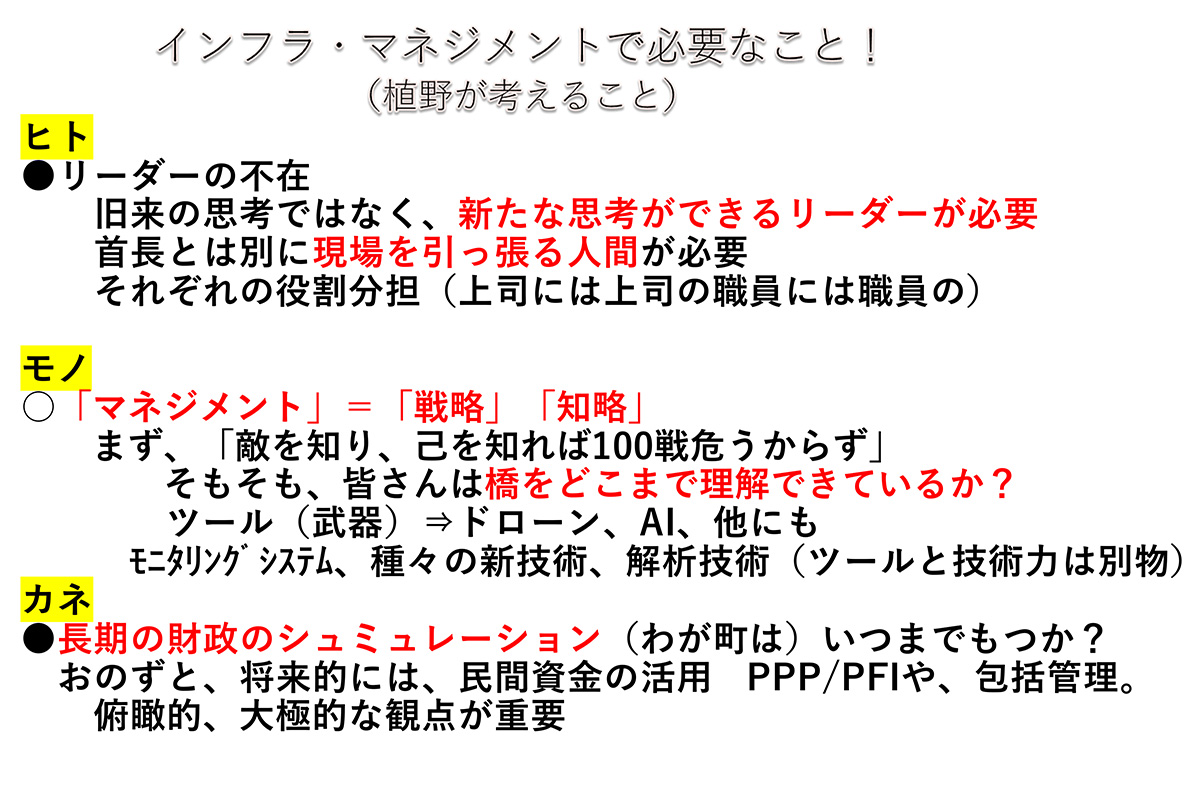 インフラ・マネジメントで必要なこと！
（植野が考えること）

ヒト
●リーダーの不在
旧来の思考ではなく、新たな思考ができるリーダーが必要
首長とは別に現場を引っ張る人間が必要
それぞれの役割分担（上司には上司の職員には職員の）

モノ
○「マネジメント」＝「戦略」「知略」
まず、「敵を知り、己を知れば100戦危うからず」
そもそも、皆さんは橋をどこまで理解できているか？
ツール（武器）⇒ドローン、AI、他にも
ﾓﾆﾀﾘﾝｸﾞｼｽﾃﾑ、種々の新技術、解析技術（ツールと技術力は別物）

カネ
●長期の財政のシュミュレーション（わが町は）いつまでもつか？
おのずと、将来的には、民間資金の活用 PPP/PFIや、包括管理。
俯瞰的、大極的な観点が重要